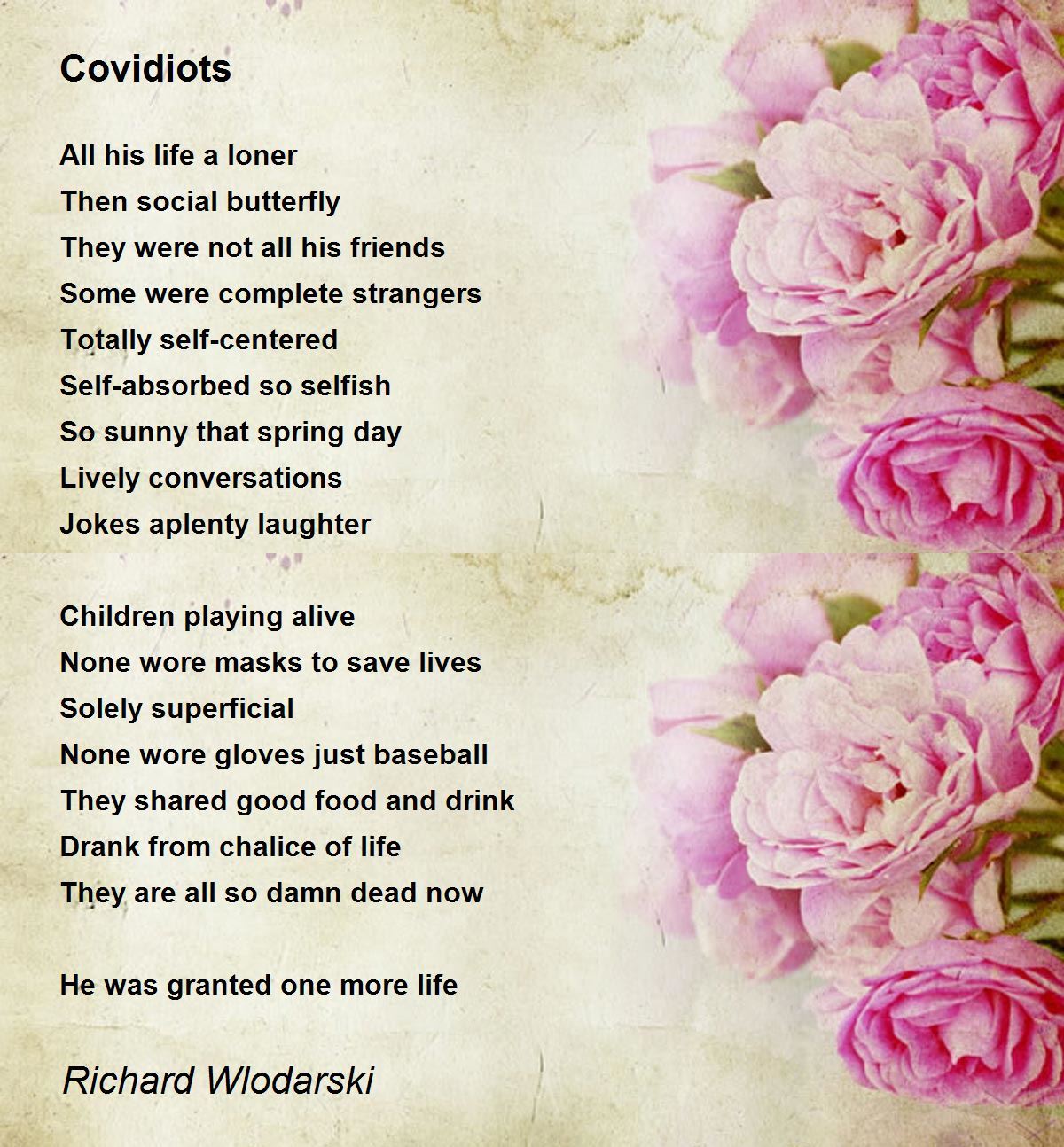 Covidiots

All his life a loner
Then social butterfly
They were not all his friends
Some were complete strangers
Totally self-centered
Self-absorbed so selfish
So sunny that spring day
Lively conversations
Jokes aplenty laughter

Children playing alive
None wore masks to save lives
Solely superficial
None wore gloves just baseball
They shared good food and drink
Drank from chalice of life
They are all so damn dead now

He was granted one more life

Richard Wlodarski